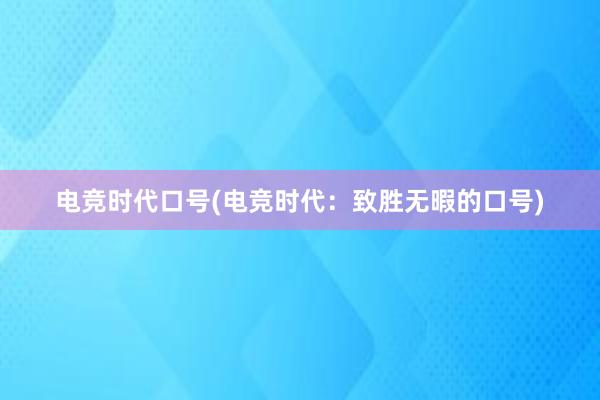 电竞时代口号(电竞时代：致胜无暇的口号)